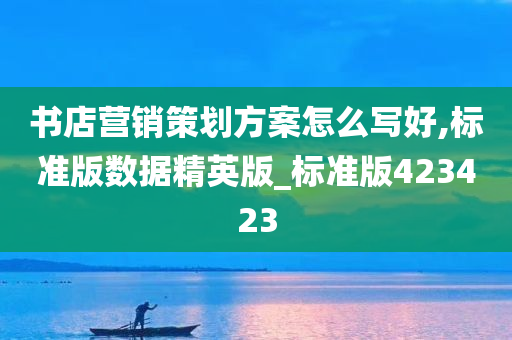 书店营销策划方案怎么写好,标准版数据精英版_标准版423423